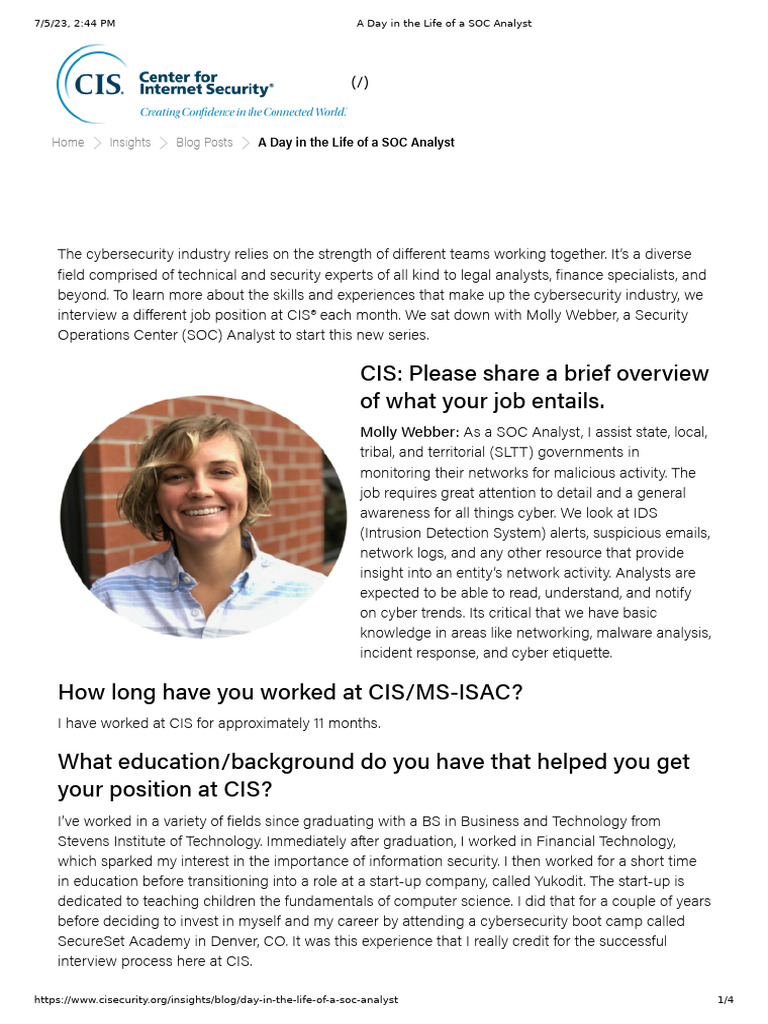 7/5/23, 2:44 PM A Day in the Life of a SOC Analyst

CIS. Center for Internet Security®

Creating Confidence in the Connected World.

(/)

Home > Insights > Blog Posts > A Day in the Life of a SOC Analyst

The cybersecurity industry relies on the strength of different teams working together. It's a diverse field comprised of technical and security experts of all kind to legal analysts, finance specialists, and beyond. To learn more about the skills and experiences that make up the cybersecurity industry, we interview a different job position at CIS® each month. We sat down with Molly Webber, a Security Operations Center (SOC) Analyst to start this new series.

CIS: Please share a brief overview of what your job entails.

Molly Webber: As a SOC Analyst, I assist state, local, tribal, and territorial (SLTT) governments in monitoring their networks for malicious activity. The job requires great attention to detail and a general awareness for all things cyber. We look at IDS (Intrusion Detection System) alerts, suspicious emails, network logs, and any other resource that provide insight into an entity's network activity. Analysts are expected to be able to read, understand, and notify on cyber trends. Its critical that we have basic knowledge in areas like networking, malware analysis, incident response, and cyber etiquette.

How long have you worked at CIS/MS-ISAC?

I have worked at CIS for approximately 11 months.

What education/background do you have that helped you get your position at CIS?

I've worked in a variety of fields since graduating with a BS in Business and Technology from Stevens Institute of Technology. Immediately after graduation, I worked in Financial Technology, which sparked my interest in the importance of information security. I then worked for a short time in education before transitioning into a role at a start-up company, called Yukodit. The start-up is dedicated to teaching children the fundamentals of computer science. I did that for a couple of years before deciding to invest in myself and my career by attending a cybersecurity boot camp called SecureSet Academy in Denver, CO. It was this experience that I really credit for the successful interview process here at CIS.

https://www.cisecurity.org/insights/blog/day-in-the-life-of-a-soc-analyst 1/4